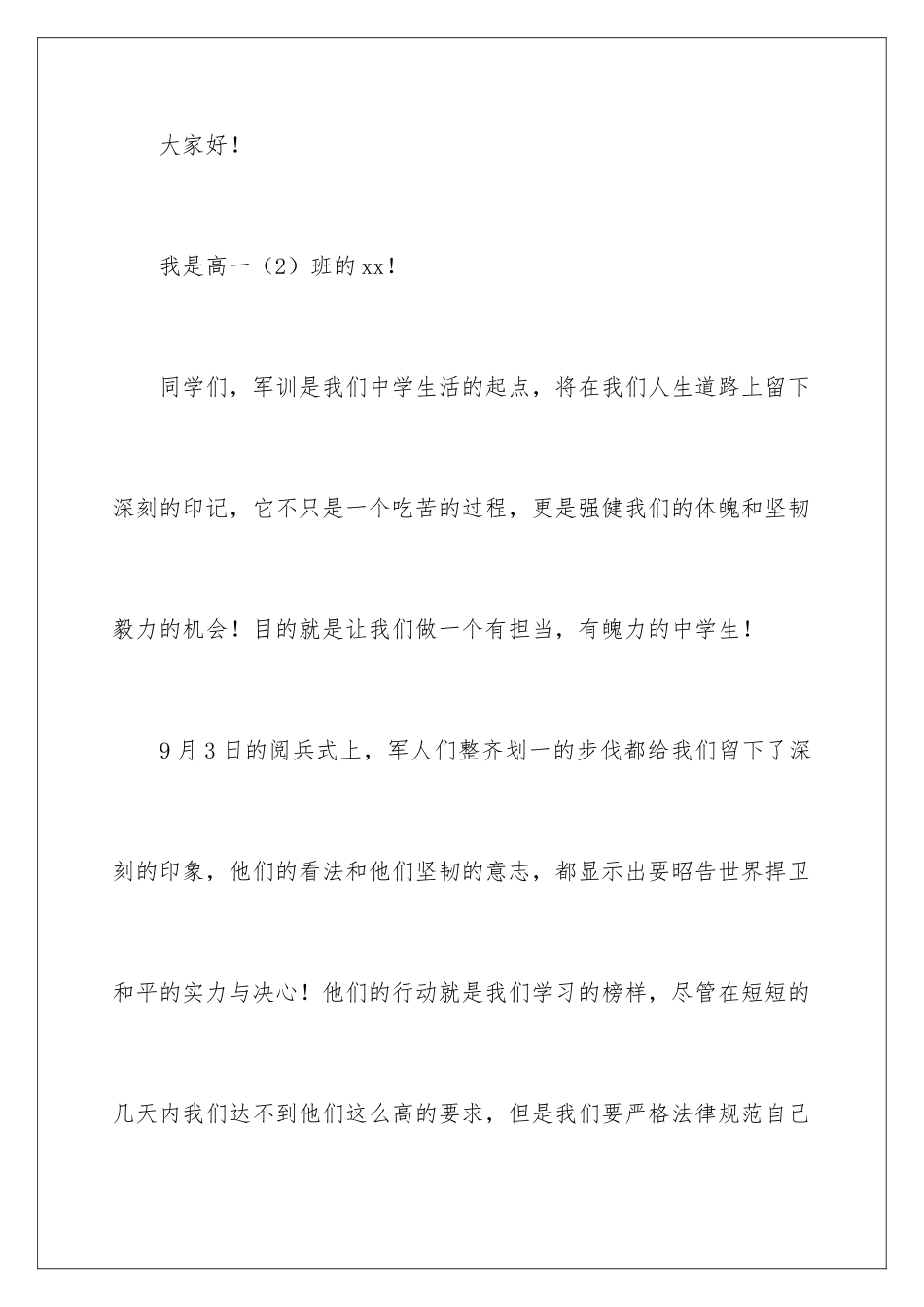 大家好！

我是高一（2）班的xx！

同学们，军训是我们中学生活的起点，将在我们人生道路上留下深刻的印记，它不只是一个吃苦的过程，更是强健我们的体魄和坚韧毅力的机会！目的就是让我们做一个有担当，有魄力的中学生！

9月3日的阅兵式上，军人们整齐划一的步伐都给我们留下了深刻的印象，他们的看法和他们坚韧的意志，都显示出要昭告世界捍卫和平的实力与决心！他们的行动就是我们学习的榜样，尽管在短短的几天内我们达不到他们这么高的要求，但是我们要严格法律规范自己